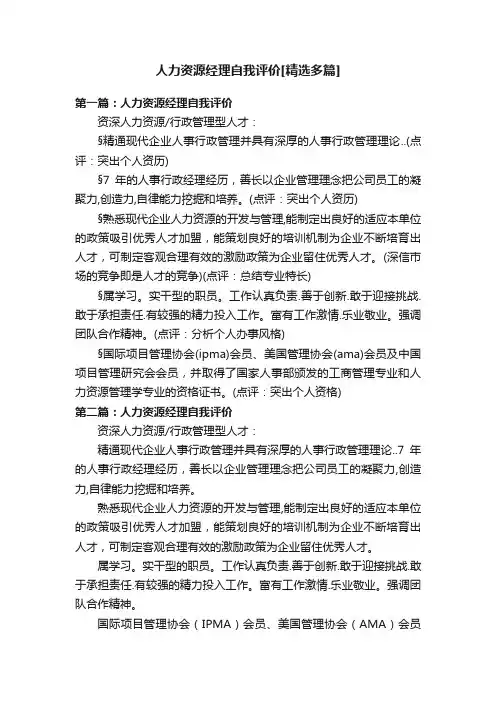 人力资源经理自我评价[精选多篇]

第一篇：人力资源经理自我评价

资深人力资源/行政管理型人才：

§精通现代企业人事行政管理并具有深厚的人事行政管理理论..(点评：突出个人资历)

§7 年的人事行政经理经历，善长以企业管理理念把公司员工的凝聚力,创造力,自律能力挖掘和培养。(点评：突出个人资历)

§熟悉现代企业人力资源的开发与管理,能制定出良好的适应本单位的政策吸引优秀人才加盟，能策划良好的培训机制为企业不断培育出人才，可制定客观合理有效的激励政策为企业留住优秀人才。(深信市场的竞争即是人才的竞争)(点评：总结专业特长)

§属学习。实干型的职员。工作认真负责.善于创新.敢于迎接挑战.敢于承担责任.有较强的精力投入工作。富有工作激情.乐业敬业。强调团队合作精神。(点评：分析个人办事风格)

§国际项目管理协会(ipma)会员、美国管理协会(ama)会员及中国项目管理研究会会员，并取得了国家人事部颁发的工商管理专业和人力资源管理学专业的资格证书。(点评：突出个人资格)

第二篇：人力资源经理自我评价

资深人力资源/行政管理型人才：

精通现代企业人事行政管理并具有深厚的人事行政管理理论..7 年的人事行政经理经历，善长以企业管理理念把公司员工的凝聚力,创造力,自律能力挖掘和培养。

熟悉现代企业人力资源的开发与管理,能制定出良好的适应本单位的政策吸引优秀人才加盟，能策划良好的培训机制为企业不断培育出人才，可制定客观合理有效的激励政策为企业留住优秀人才。

属学习。实干型的职员。工作认真负责.善于创新.敢于迎接挑战.敢于承担责任.有较强的精力投入工作。富有工作激情.乐业敬业。强调团队合作精神。

国际项目管理协会（IPMA）会员、美国管理协会（AMA）会员